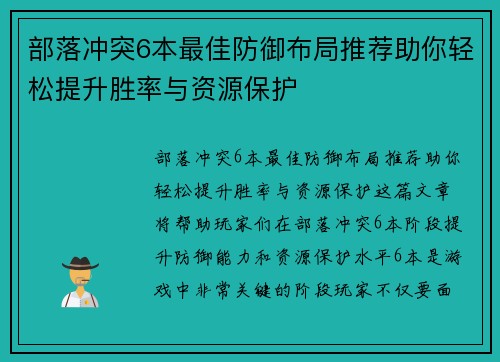 部落冲突6本最佳防御布局推荐助你轻松提升胜率与资源保护

部落冲突6本最佳防御布局推荐助你轻松提升胜率与资源保护这篇文章将帮助玩家们在部落冲突6本阶段提升防御能力和资源保护水平6本是游戏中非常关键的阶段玩家不仅要面